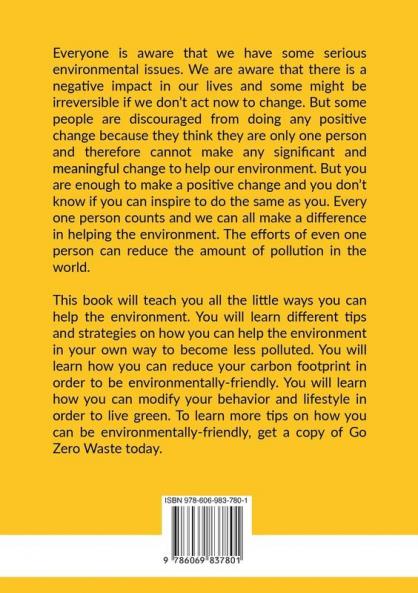 Everyone is aware that we have some serious environmental issues. We are aware that there is a negative impact in our lives and some might be irreversible if we don't act now to change. But some people are discouraged from doing any positive change because they think they are only one person and therefore cannot make any significant and meaningful change to help our environment. But you are enough to make a positive change and you don't know if you can inspire to do the same as you. Every one person counts and we can all make a difference in helping the environment. The efforts of even one person can reduce the amount of pollution in the world.

This book will teach you all the little ways you can help the environment. You will learn different tips and strategies on how you can help the environment in your own way to become less polluted. You will learn how you can reduce your carbon footprint in order to be environmentally-friendly. You will learn how you can modify your behavior and lifestyle in order to live green. To learn more tips on how you can be environmentally-friendly, get a copy of Go Zero Waste today.

ISBN 978-606-983-780-1

9 786069 837801